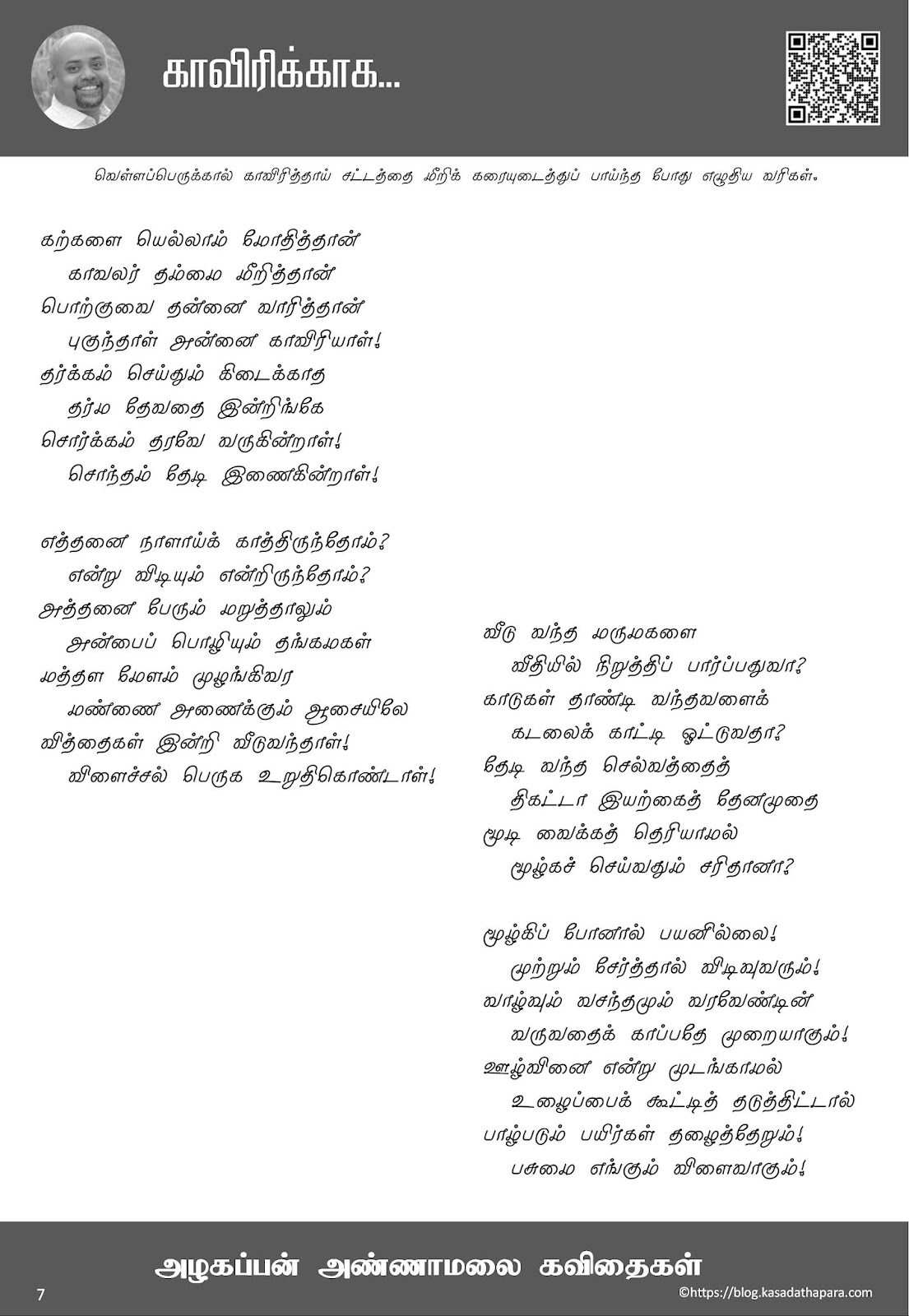 காவிரிக்காக...

வெள்ளப்பெருக்கால் காவிரித்தாய் சட்டத்தை மீறிக் கரையுடைத்துப் பாய்ந்த போது எழுதிய வரிகள்.

கற்களை யெல்லாம் மோதித்தான்
காவலர் தம்மை மீறித்தான்
பொற்குவை தன்னை வாரித்தான்
புகுந்தாள் அன்னை காவிரியாள்!
தர்க்கம் செய்தும் கிடைக்காத
தர்ம தேவதை இன்றிங்கே
சொர்க்கம் தரவே வருகின்றாள்!
சொந்தம் தேடி இணைகின்றாள்!

எத்தனை நாளாய்க் காத்திருந்தோம்?
என்று விடியும் என்றிருந்தோம்?
அத்தனை பேரும் மறுத்தாலும்
அன்பைப் பொழியும் தங்கமகள்
மத்தள மேளம் முழங்கிவர
மண்ணை அணைக்கும் ஆசையிலே
வித்தைகள் இன்றி வீடுவந்தாள்!
விளைச்சல் பெருக உறுதிகொண்டாள்!

வீடு வந்த மருமகளை
வீதியில் நிறுத்திப் பார்ப்பதுவா?
காடுகள் தாண்டி வந்தவளைக்
கடலைக் காட்டி ஓட்டுவதா?
தேடி வந்த செல்வத்தைத்
திகட்டா இயற்கைத் தேனமுதை
மூடி வைக்கத் தெரியாமல்
மூழ்கச் செய்வதும் சரிதானா?

மூழ்கிப் போனால் பயனில்லை!
முற்றும் சேர்த்தால் விடிவுவரும்!
வாழ்வும் வசந்தமும் வரவேண்டின்
வருவதைக் காப்பதே முறையாகும்!
ஊழ்வினை என்று முடங்காமல்
உழைப்பைக் கூட்டித் தடுத்திட்டால்
பாழ்படும் பயிர்கள் தழைத்தேறும்!
பசுமை எங்கும் விளைவாகும்!

அழகப்பன் அண்ணாமலை கவிதைகள்
7
©https://blog.kasadathapara.com